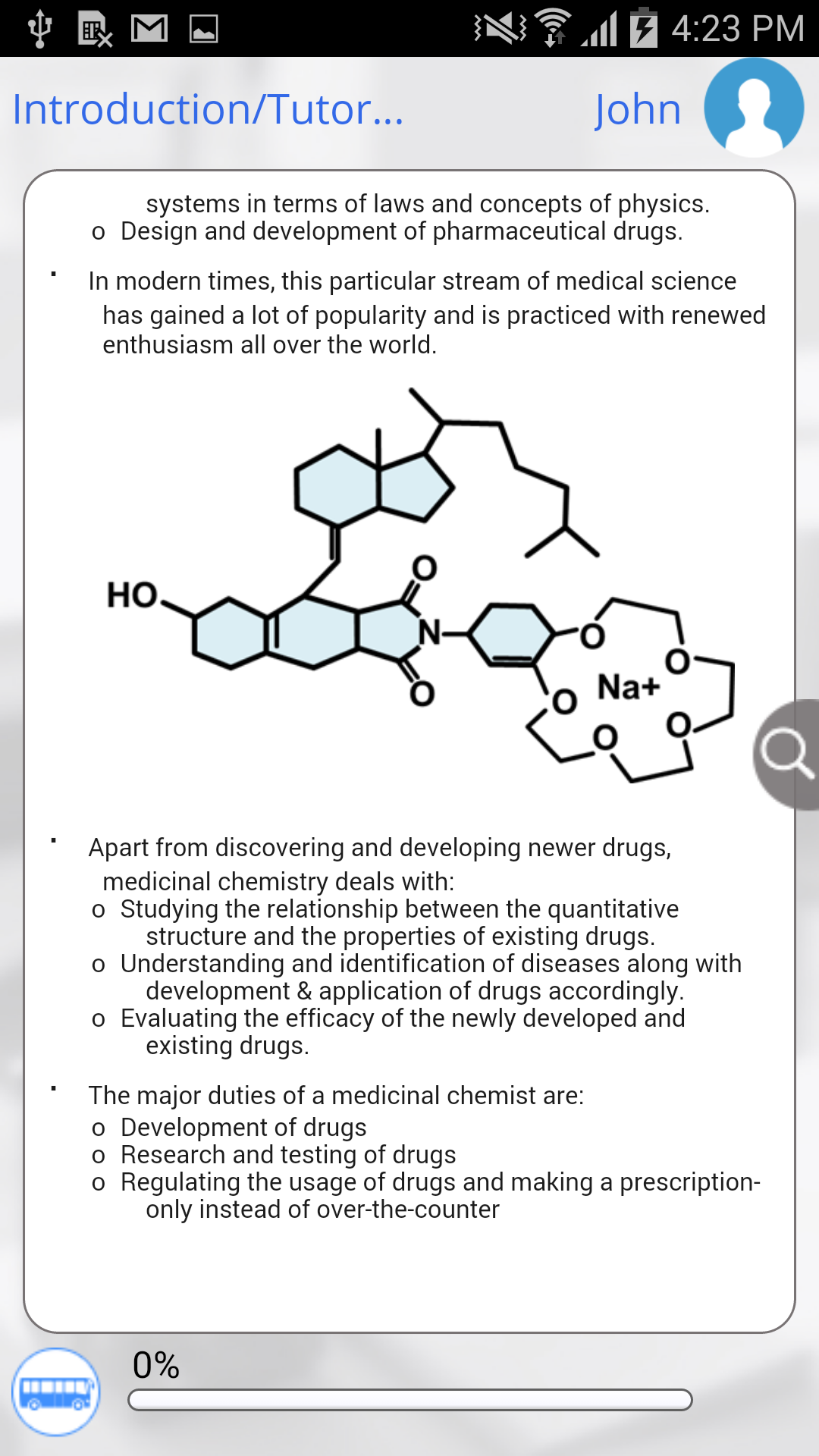 4:23 PM

Introduction/Tutor...

John

systems in terms of laws and concepts of physics.
o Design and development of pharmaceutical drugs.

▪ In modern times, this particular stream of medical science has gained a lot of popularity and is practiced with renewed enthusiasm all over the world.

HO
O
N
O
O
O
Na+
O
O
O

▪ Apart from discovering and developing newer drugs, medicinal chemistry deals with:
o Studying the relationship between the quantitative structure and the properties of existing drugs.
o Understanding and identification of diseases along with development & application of drugs accordingly.
o Evaluating the efficacy of the newly developed and existing drugs.

▪ The major duties of a medicinal chemist are:
o Development of drugs
o Research and testing of drugs
o Regulating the usage of drugs and making a prescription-only instead of over-the-counter

0%